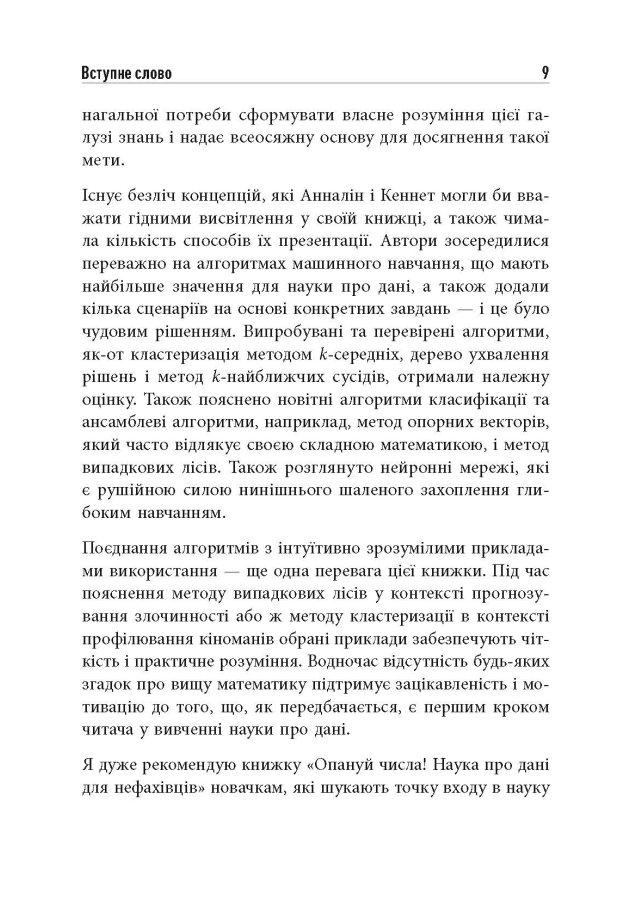 Вступне слово 9

нагальної потреби сформувати власне розуміння цієї галузі знань і надає всеосяжну основу для досягнення такої мети.

Існує безліч концепцій, які Анналін і Кеннет могли би вважати гідними висвітлення у своїй книжці, а також чимала кількість способів їх презентації. Автори зосередилися переважно на алгоритмах машинного навчання, що мають найбільше значення для науки про дані, а також додали кілька сценаріїв на основі конкретних завдань — і це було чудовим рішенням. Випробувані та перевірені алгоритми, як-от кластеризація методом $k$-середніх, дерево ухвалення рішень і метод $k$-найближчих сусідів, отримали належну оцінку. Також пояснено новітні алгоритми класифікації та ансамблеві алгоритми, наприклад, метод опорних векторів, який часто відлякує своєю складною математикою, і метод випадкових лісів. Також розглянуто нейронні мережі, які є рушійною силою нинішнього шаленого захоплення глибоким навчанням.

Поєднання алгоритмів з інтуїтивно зрозумілими прикладами використання — ще одна перевага цієї книжки. Під час пояснення методу випадкових лісів у контексті прогнозування злочинності або ж методу кластеризації в контексті профілювання кіноманів обрані приклади забезпечують чіткість і практичне розуміння. Водночас відсутність будь-яких згадок про вищу математику підтримує зацікавленість і мотивацію до того, що, як передбачається, є першим кроком читача у вивченні науки про дані.

Я дуже рекомендую книжку «Опануй числа! Наука про дані для нефахівців» новачкам, які шукають точку входу в науку